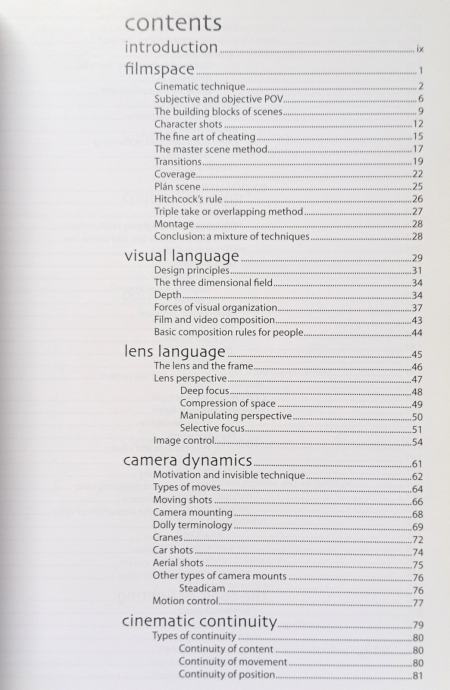 contents

introduction ix

filmspace 1

Cinematic technique 2
Subjective and objective POV 6
The building blocks of scenes 9
Character shots 12
The fine art of cheating 15
The master scene method 17
Transitions 19
Coverage 22
Plán scene 25
Hitchcock's rule 26
Triple take or overlapping method 27
Montage 28
Conclusion: a mixture of techniques 28

visual language 29

Design principles 31
The three dimensional field 34
Depth 34
Forces of visual organization 37
Film and video composition 43
Basic composition rules for people 44

lens language 45

The lens and the frame 46
Lens perspective 47
Deep focus 48
Compression of space 49
Manipulating perspective 50
Selective focus 51
Image control 54

camera dynamics 61

Motivation and invisible technique 62
Types of moves 64
Moving shots 66
Camera mounting 68
Dolly terminology 69
Cranes 72
Car shots 74
Aerial shots 75
Other types of camera mounts 76
Steadicam 76
Motion control 77

cinematic continuity 79

Types of continuity 80
Continuity of content 80
Continuity of movement 80
Continuity of position 81